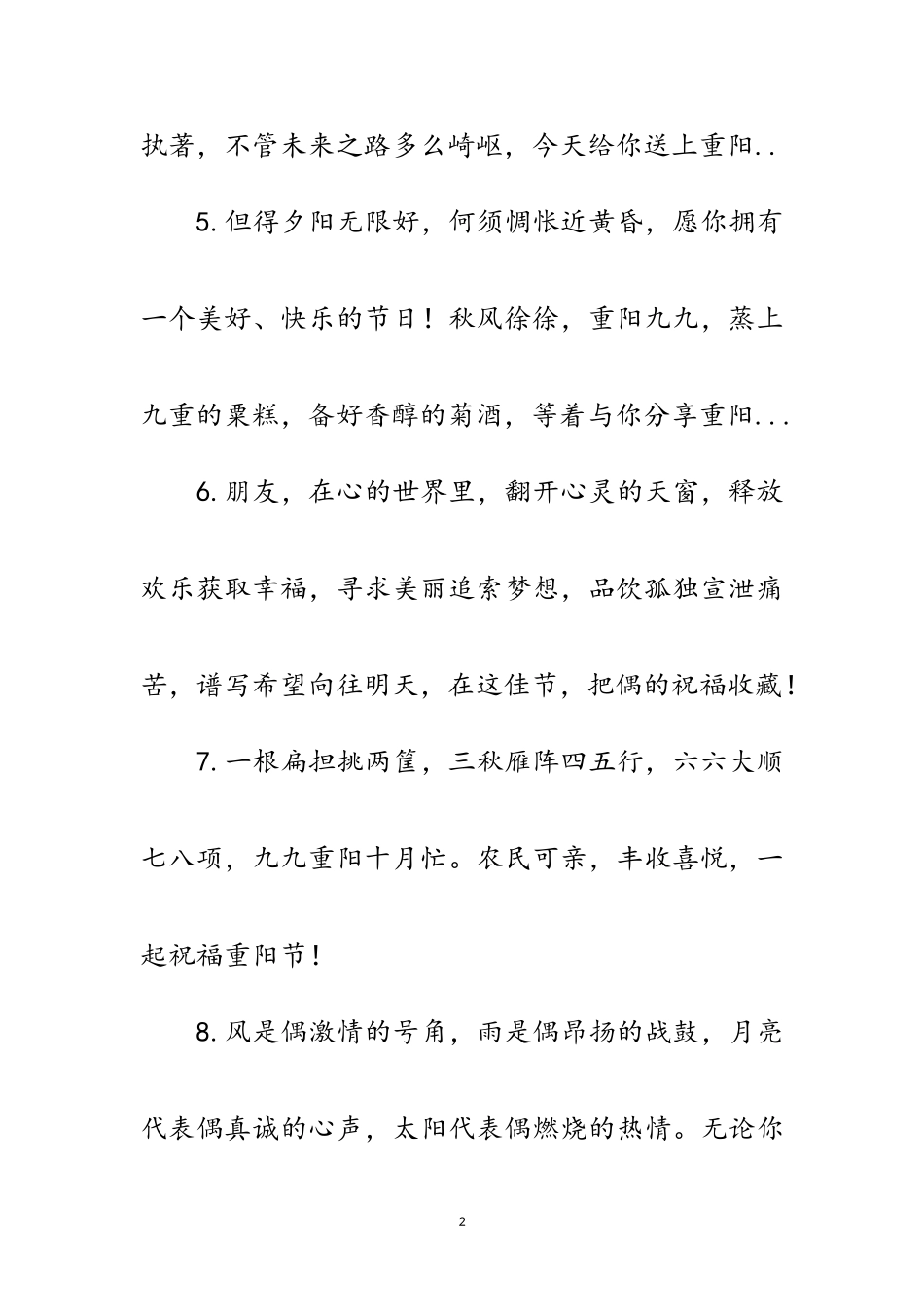 执著，不管未来之路多么崎岖，今天给你送上重阳..

5.但得夕阳无限好，何须惆怅近黄昏，愿你拥有一个美好、快乐的节日！秋风徐徐，重阳九九，蒸上九重的栗糕，备好香醇的菊酒，等着与你分享重阳...

6.朋友，在心的世界里，翻开心灵的天窗，释放欢乐获取幸福，寻求美丽追索梦想，品饮孤独宣泄痛苦，谱写希望向往明天，在这佳节，把偶的祝福收藏！

7.一根扁担挑两筐，三秋雁阵四五行，六六大顺七八项，九九重阳十月忙。农民可亲，丰收喜悦，一起祝福重阳节！

8.风是偶激情的号角，雨是偶昂扬的战鼓，月亮代表偶真诚的心声，太阳代表偶燃烧的热情。无论你

2